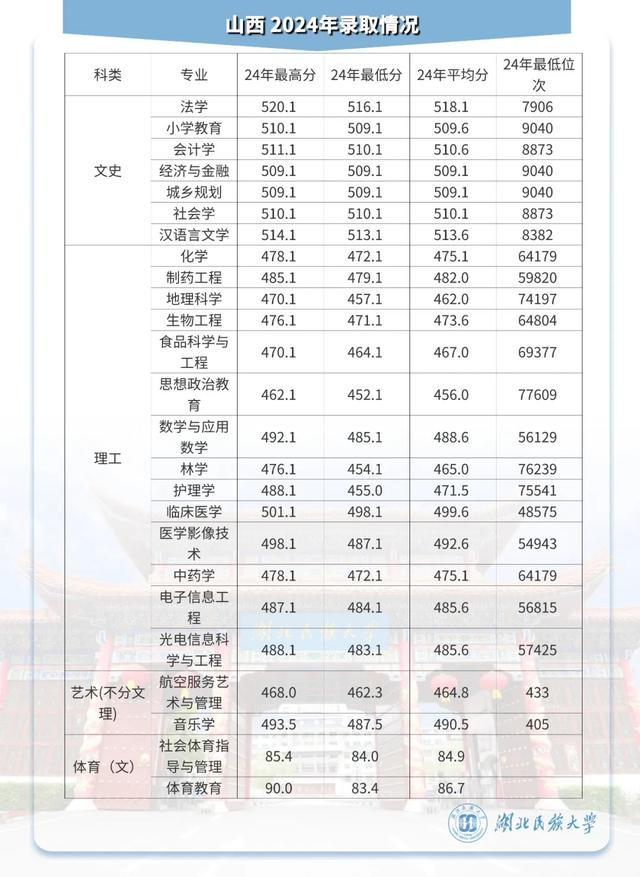 山西 2024年录取情况

| 科类 | 专业 | 24年最高分 | 24年最低分 | 24年平均分 | 24年最低位次 |
|---|---|---|---|---|---|
| 文史 | 法学 | 520.1 | 516.1 | 518.1 | 7906 |
| | 小学教育 | 510.1 | 509.1 | 509.6 | 9040 |
| | 会计学 | 511.1 | 510.1 | 510.6 | 8873 |
| | 经济与金融 | 509.1 | 509.1 | 509.1 | 9040 |
| | 城乡规划 | 509.1 | 509.1 | 509.1 | 9040 |
| | 社会学 | 510.1 | 510.1 | 510.1 | 8873 |
| | 汉语言文学 | 514.1 | 513.1 | 513.6 | 8382 |
| 理工 | 化学 | 478.1 | 472.1 | 475.1 | 64179 |
| | 制药工程 | 485.1 | 479.1 | 482.0 | 59820 |
| | 地理科学 | 470.1 | 457.1 | 462.0 | 74197 |
| | 生物工程 | 476.1 | 471.1 | 473.6 | 64804 |
| | 食品科学与工程 | 470.1 | 464.1 | 467.0 | 69377 |
| | 思想政治教育 | 462.1 | 452.1 | 456.0 | 77609 |
| | 数学与应用数学 | 492.1 | 485.1 | 488.6 | 56129 |
| | 林学 | 476.1 | 454.1 | 465.0 | 76239 |
| | 护理学 | 488.1 | 455.0 | 471.5 | 75541 |
| | 临床医学 | 501.1 | 498.1 | 499.6 | 48575 |
| | 医学影像技术 | 498.1 | 487.1 | 492.6 | 54943 |
| | 中药学 | 478.1 | 472.1 | 475.1 | 64179 |
| | 电子信息工程 | 487.1 | 484.1 | 485.6 | 56815 |
| | 光电信息科学与工程 | 488.1 | 483.1 | 485.6 | 57425 |
| 艺术(不分文理) | 航空服务艺术与管理 | 468.0 | 462.3 | 464.8 | 433 |
| | 音乐学 | 493.5 | 487.5 | 490.5 | 405 |
| 体育（文） | 社会体育指导与管理 | 85.4 | 84.0 | 84.9 | |
| | 体育教育 | 90.0 | 83.4 | 86.7 | |

湖北民族大学